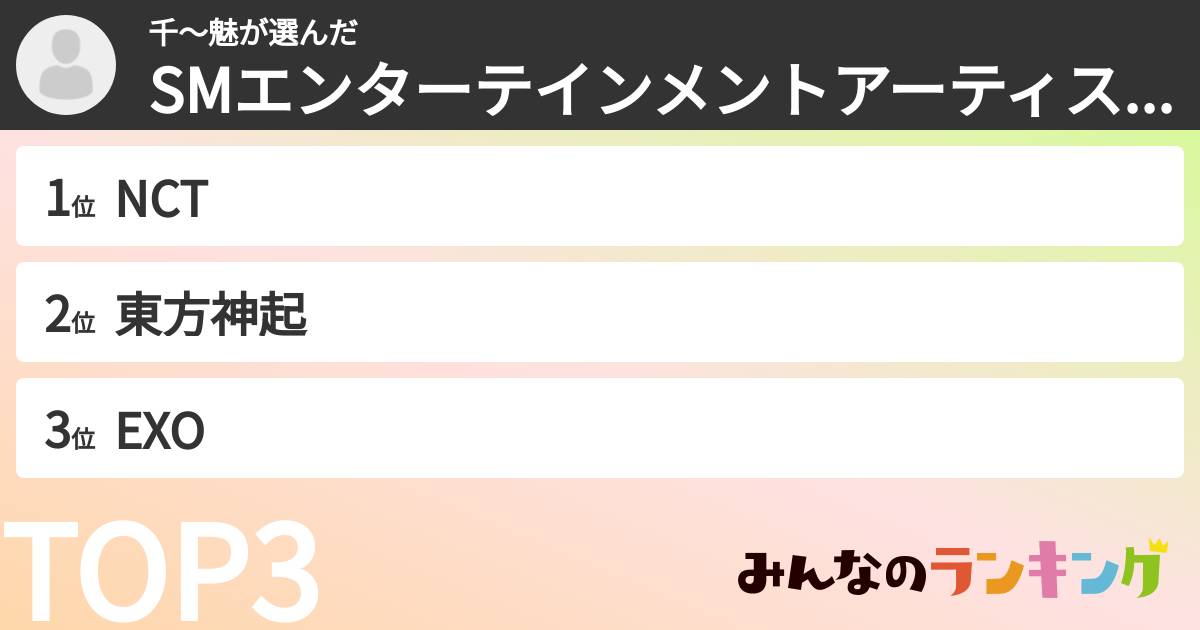 千〜魅が選んだ
SMエンターテインメントアーティス...

1位 NCT

2位 東方神起

3位 EXO

TOP3

みんなのランキング